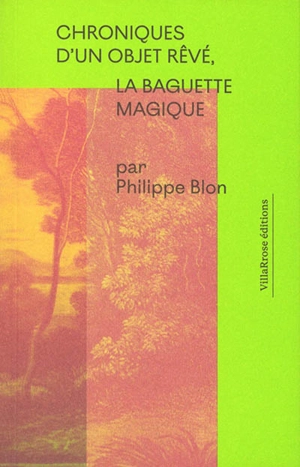 CHRONIQUES
D'UN OBJET RÊVÉ,
LA BAGUETTE
MAGIQUE

par
Philippe Blon

VillaRrose éditions